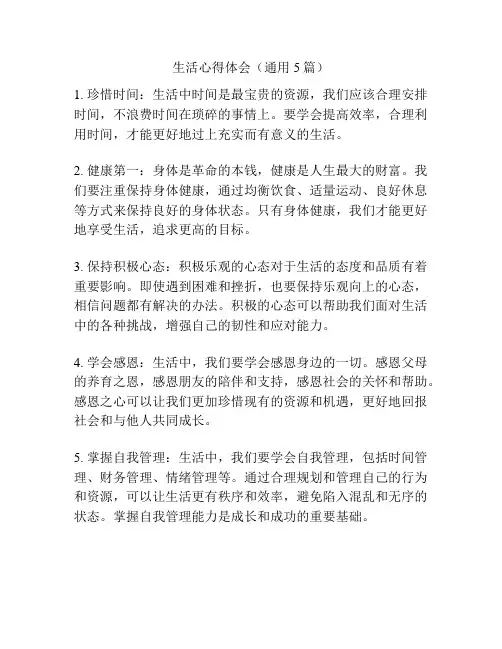 生活心得体会（通用 5 篇）

1. 珍惜时间：生活中时间是最宝贵的资源，我们应该合理安排时间，不浪费时间在琐碎的事情上。要学会提高效率，合理利用时间，才能更好地过上充实而有意义的生活。

2. 健康第一：身体是革命的本钱，健康是人生最大的财富。我们要注重保持身体健康，通过均衡饮食、适量运动、良好休息等方式来保持良好的身体状态。只有身体健康，我们才能更好地享受生活，追求更高的目标。

3. 保持积极心态：积极乐观的心态对于生活的态度和品质有着重要影响。即使遇到困难和挫折，也要保持乐观向上的心态，相信问题都有解决的办法。积极的心态可以帮助我们面对生活中的各种挑战，增强自己的韧性和应对能力。

4. 学会感恩：生活中，我们要学会感恩身边的一切。感恩父母的养育之恩，感恩朋友的陪伴和支持，感恩社会的关怀和帮助。感恩之心可以让我们更加珍惜现有的资源和机遇，更好地回报社会和与他人共同成长。

5. 掌握自我管理：生活中，我们要学会自我管理，包括时间管理、财务管理、情绪管理等。通过合理规划和管理自己的行为和资源，可以让生活更有秩序和效率，避免陷入混乱和无序的状态。掌握自我管理能力是成长和成功的重要基础。